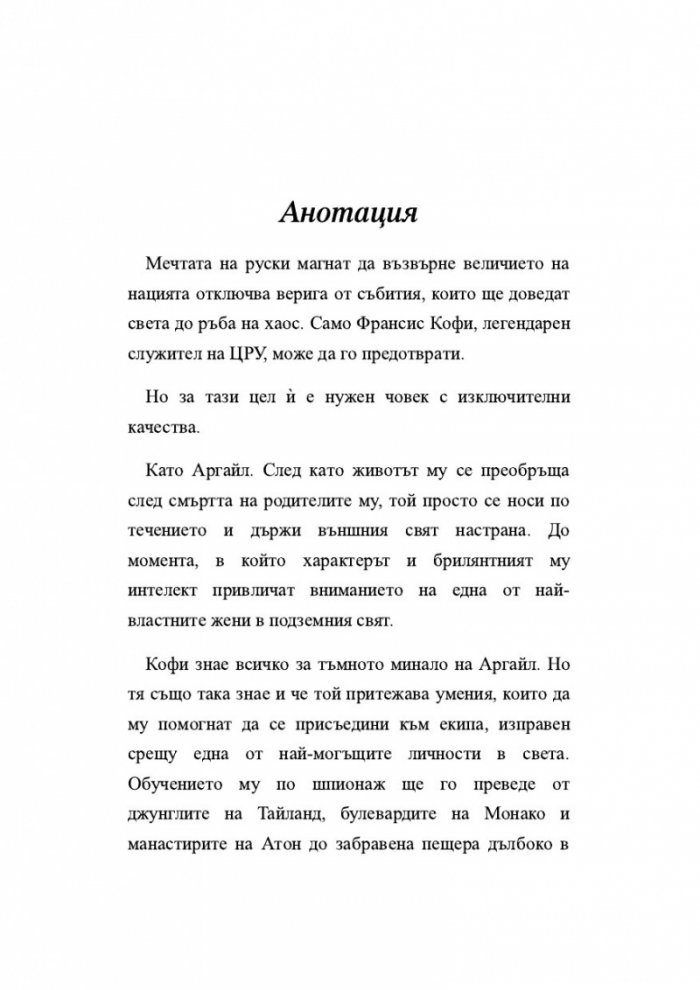 Анотация

Мечтата на руски магнат да възвърне величието на нацията отключва верига от събития, които ще доведат света до ръба на хаос. Само Франсис Кофи, легендарен служител на ЦРУ, може да го предотврати.

Но за тази цел ѝ е нужен човек с изключителни качества.

Като Аргайл. След като животът му се преобръща след смъртта на родителите му, той просто се носи по течението и държи външния свят настрана. До момента, в който характерът и брилянтният му интелект привличат вниманието на една от най-властните жени в подземния свят.

Кофи знае всичко за тъмното минало на Аргайл. Но тя също така знае и че той притежава умения, които да му помогнат да се присъедини към екипа, изправен срещу една от най-могъщите личности в света. Обучението му по шпионаж ще го преведе от джунглите на Тайланд, булевардите на Монако и манастирите на Атон до забравена пещера дълбоко в